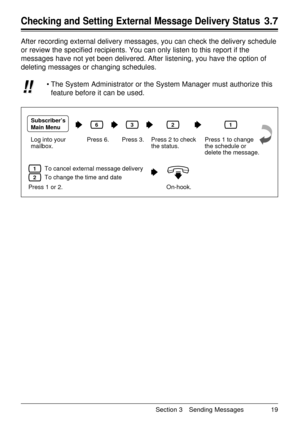 Checking and Setting External Message Delivery Status 3.7

After recording external delivery messages, you can check the delivery schedule or review the specified recipients. You can only listen to this report if the messages have not yet been delivered. After listening, you have the option of deleting messages or changing schedules.

!!

• The System Administrator or the System Manager must authorize this feature before it can be used.

Subscriber's Main Menu

6

3

2

1

Log into your mailbox.

Press 6.

Press 3.

Press 2 to check the status.

Press 1 to change the schedule or delete the message.

1 To cancel external message delivery
2 To change the time and date

Press 1 or 2.

On-hook.

Section 3 Sending Messages 19